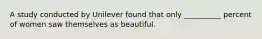 A study conducted by Unilever found that only __________ percent of women saw themselves as beautiful.